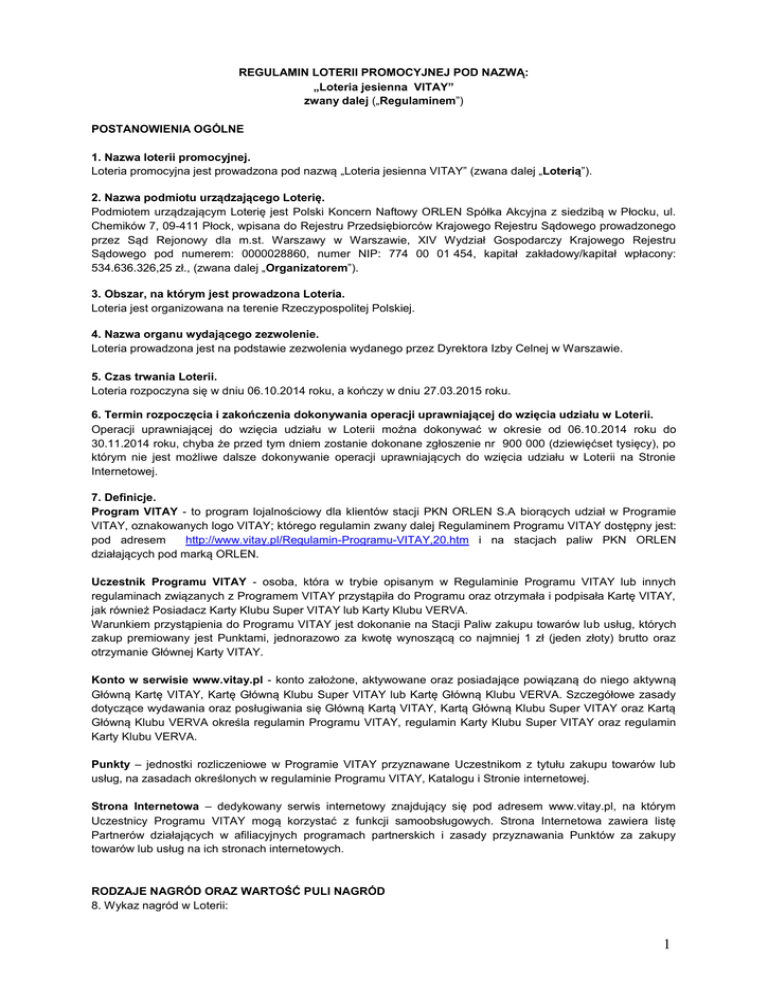 REGULAMIN LOTERII PROMOCYJNEJ POD NAZWĄ:
„Loteria jesienna VITAY"
zwany dalej („Regulaminem")

POSTANOWIENIA OGÓLNE

1. Nazwa loterii promocyjnej.
Loteria promocyjna jest prowadzona pod nazwą „Loteria jesienna VITAY" (zwana dalej „Loterią").

2. Nazwa podmiotu urządzającego Loterię.
Podmiotem urządzającym Loterię jest Polski Koncern Naftowy ORLEN Spółka Akcyjna z siedzibą w Płocku, ul. Chemików 7, 09-411 Płock, wpisana do Rejestru Przedsiębiorców Krajowego Rejestru Sądowego prowadzonego przez Sąd Rejonowy dla m.st. Warszawy w Warszawie, XIV Wydział Gospodarczy Krajowego Rejestru Sądowego pod numerem: 0000028860, numer NIP: 774 00 01 454, kapitał zakładowy/kapitał wpłacony: 534.636.326,25 zł., (zwana dalej „Organizatorem").

3. Obszar, na którym jest prowadzona Loteria.
Loteria jest organizowana na terenie Rzeczypospolitej Polskiej.

4. Nazwa organu wydającego zezwolenie.
Loteria prowadzona jest na podstawie zezwolenia wydanego przez Dyrektora Izby Celnej w Warszawie.

5. Czas trwania Loterii.
Loteria rozpoczyna się w dniu 06.10.2014 roku, a kończy w dniu 27.03.2015 roku.

6. Termin rozpoczęcia i zakończenia dokonywania operacji uprawniającej do wzięcia udziału w Loterii.
Operacji uprawniającej do wzięcia udziału w Loterii można dokonywać w okresie od 06.10.2014 roku do 30.11.2014 roku, chyba że przed tym dniem zostanie dokonane zgłoszenie nr 900 000 (dziewięćset tysięcy), po którym nie jest możliwe dalsze dokonywanie operacji uprawniających do wzięcia udziału w Loterii na Stronie Internetowej.

7. Definicje.
Program VITAY - to program lojalnościowy dla klientów stacji PKN ORLEN S.A biorących udział w Programie VITAY, oznakowanych logo VITAY; którego regulamin zwany dalej Regulaminem Programu VITAY dostępny jest: pod adresem http://www.vitay.pl/Regulamin-Programu-VITAY,20.htm i na stacjach paliw PKN ORLEN działających pod marką ORLEN.

Uczestnik Programu VITAY - osoba, która w trybie opisanym w Regulaminie Programu VITAY lub innych regulaminach związanych z Programem VITAY przystąpiła do Programu oraz otrzymała i podpisała Kartę VITAY, jak również Posiadacz Karty Klubu Super VITAY lub Karty Klubu VERVA.
Warunkiem przystąpienia do Programu VITAY jest dokonanie na Stacji Paliw zakupu towarów lub usług, których zakup premiowany jest Punktami, jednorazowo za kwotę wynoszącą co najmniej 1 zł (jeden złoty) brutto oraz otrzymanie Głównej Karty VITAY.

Konto w serwisie www.vitay.pl - konto założone, aktywowane oraz posiadające powiązaną do niego aktywną Główną Kartę VITAY, Kartę Główną Klubu Super VITAY lub Kartę Główną Klubu VERVA. Szczegółowe zasady dotyczące wydawania oraz posługiwania się Główną Kartą VITAY, Kartą Główną Klubu Super VITAY oraz Kartą Główną Klubu VERVA określa regulamin Programu VITAY, regulamin Karty Klubu Super VITAY oraz regulamin Karty Klubu VERVA.

Punkty – jednostki rozliczeniowe w Programie VITAY przyznawane Uczestnikom z tytułu zakupu towarów lub usług, na zasadach określonych w regulaminie Programu VITAY, Katalogu i Stronie internetowej.

Strona Internetowa – dedykowany serwis internetowy znajdujący się pod adresem www.vitay.pl, na którym Uczestnicy Programu VITAY mogą korzystać z funkcji samoobsługowych. Strona Internetowa zawiera listę Partnerów działających w afiliacyjnych programach partnerskich i zasady przyznawania Punktów za zakupy towarów lub usług na ich stronach internetowych.

RODZAJE NAGRÓD ORAZ WARTOŚĆ PULI NAGRÓD
8. Wykaz nagród w Loterii:

1